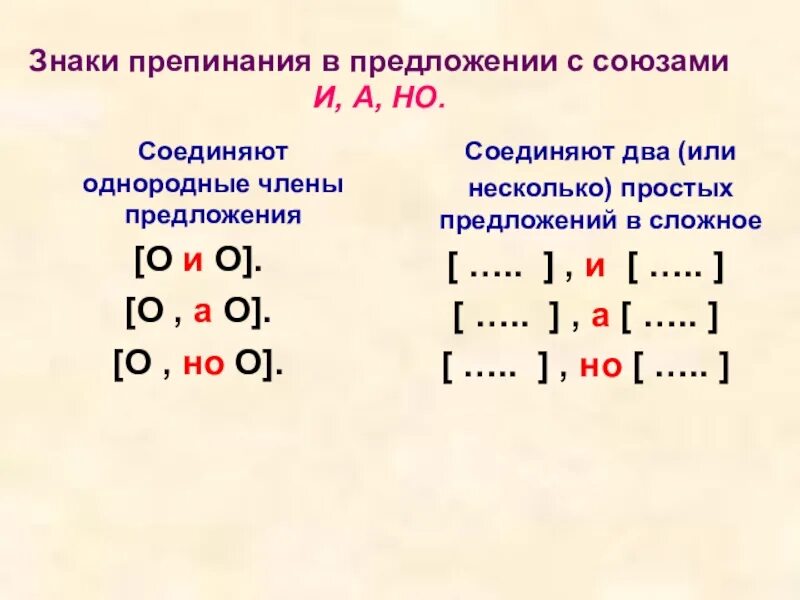 Знаки препинания в предложении с союзами И, А, НО.

Соединяют однородные члены предложения

[О и О].

[О , а О].

[О , но О].

Соединяют два (или несколько) простых предложений в сложное

[ ….. ] , и [ ….. ]

[ ….. ] , а [ ….. ]

[ ….. ] , но [ ….. ]